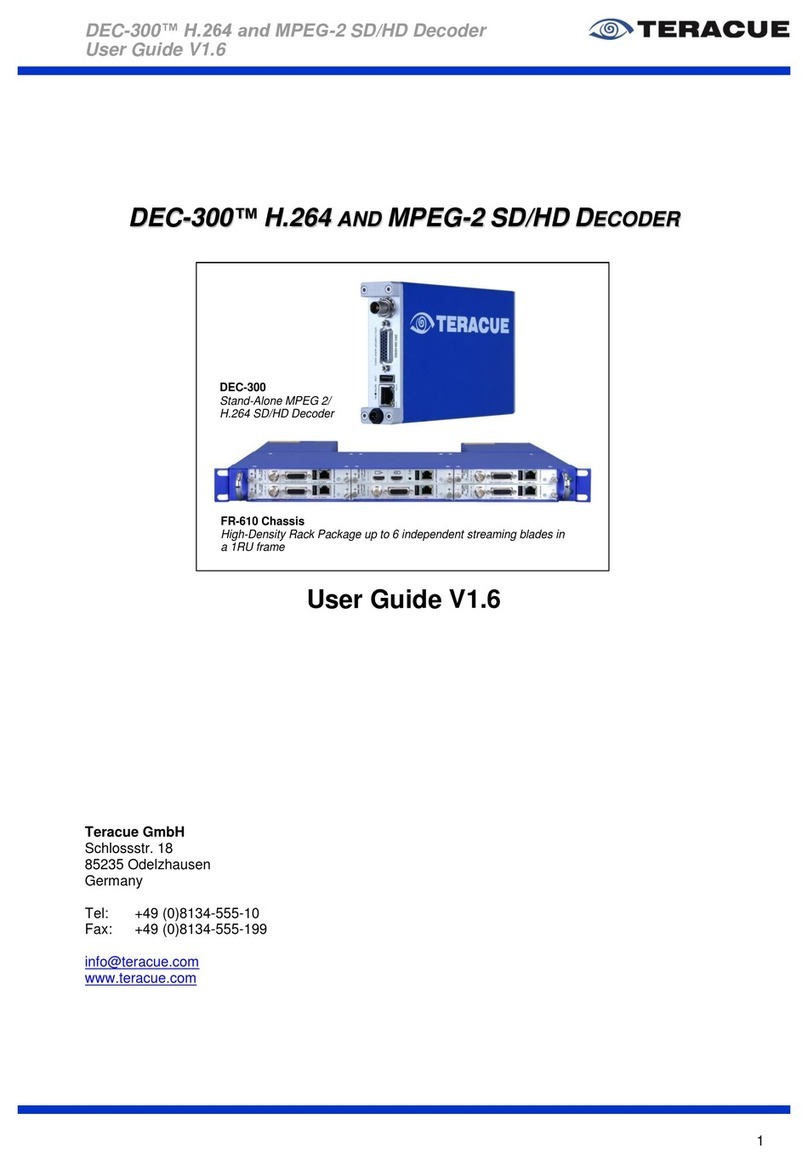 DEC-300™ H.264 and MPEG-2 SD/HD Decoder
User Guide V1.6

TERACUE

DEC-300™ H.264 AND MPEG-2 SD/HD DECODER

TERACUE

DEC-300
Stand-Alone MPEG 2/ H.264 SD/HD Decoder

FR-610 Chassis
High-Density Rack Package up to 6 independent streaming blades in a 1RU frame

User Guide V1.6

Teracue GmbH
Schlossstr. 18
85235 Odelzhausen
Germany

Tel: +49 (0)8134-555-10
Fax: +49 (0)8134-555-199

info@teracue.com
www.teracue.com

1